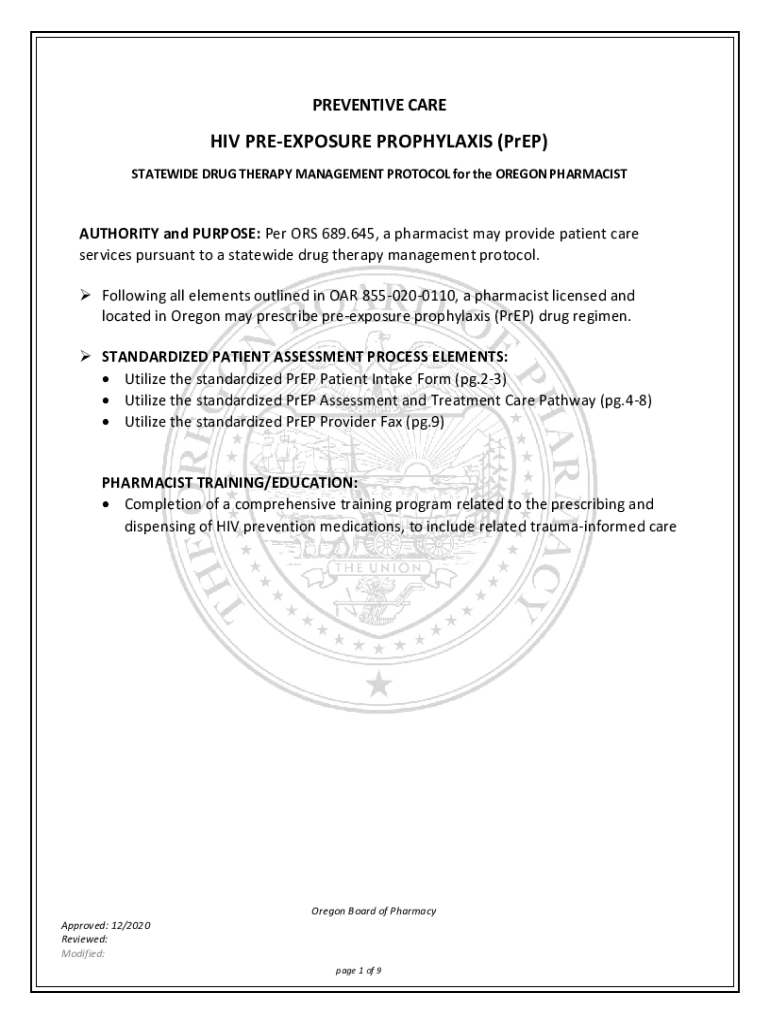 PREVENTIVE CARE

HIV PRE-EXPOSURE PROPHYLAXIS (PrEP)

STATEWIDE DRUG THERAPY MANAGEMENT PROTOCOL for the OREGON PHARMACIST

AUTHORITY and PURPOSE: Per ORS 689.645, a pharmacist may provide patient care services pursuant to a statewide drug therapy management protocol.

➢ Following all elements outlined in OAR 855-020-0110, a pharmacist licensed and located in Oregon may prescribe pre-exposure prophylaxis (PrEP) drug regimen.

➢ STANDARDIZED PATIENT ASSESSMENT PROCESS ELEMENTS:
• Utilize the standardized PrEP Patient Intake Form (pg.2-3)
• Utilize the standardized PrEP Assessment and Treatment Care Pathway (pg.4-8)
• Utilize the standardized PrEP Provider Fax (pg.9)

PHARMACIST TRAINING/EDUCATION:
• Completion of a comprehensive training program related to the prescribing and dispensing of HIV prevention medications, to include related trauma-informed care

THE OREGON BOARD OF PHARMACY
THE UNION

Oregon Board of Pharmacy

Approved: 12/2020
Reviewed:
Modified:

page 1 of 9